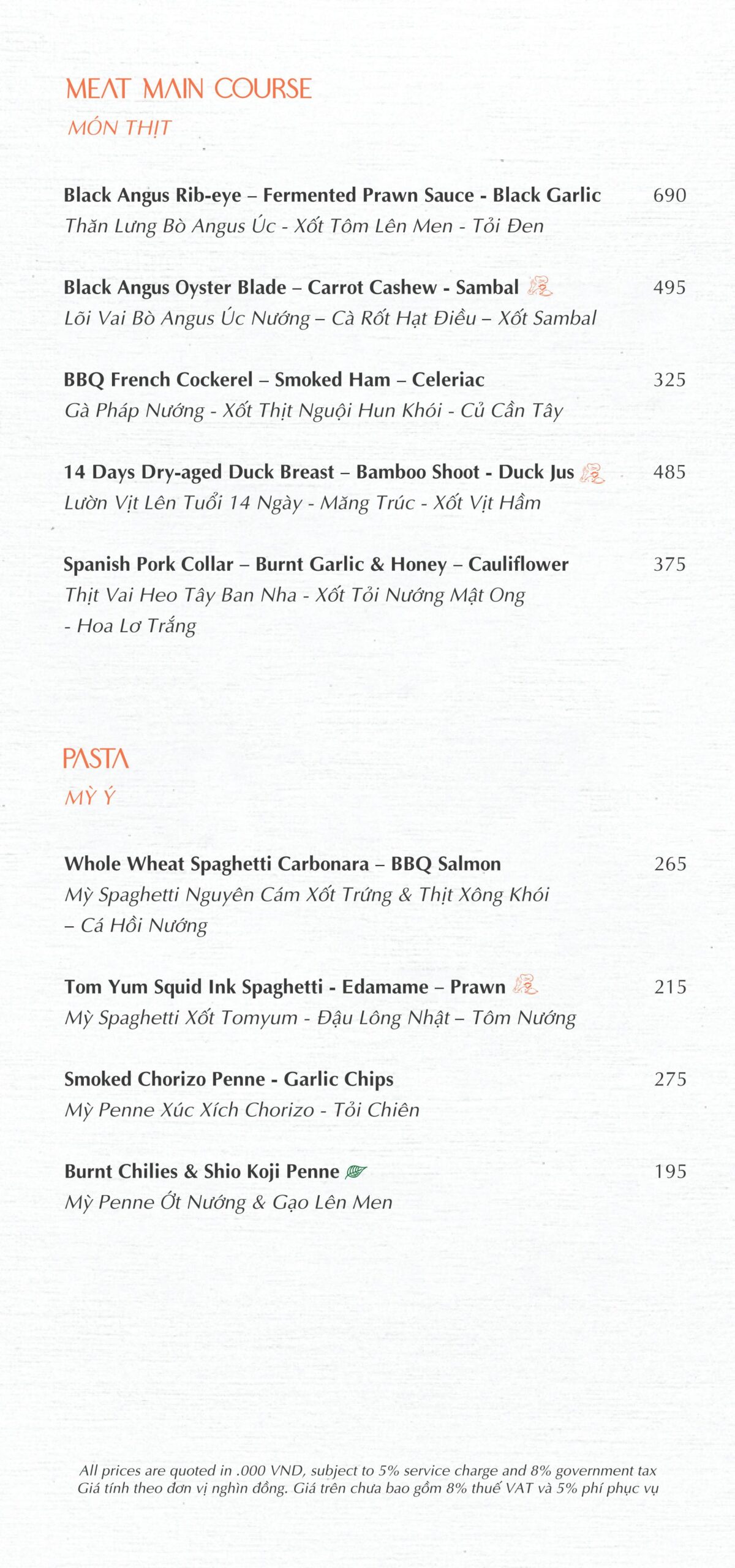 MEAT MAIN COURSE
MÓN THỊT

Black Angus Rib-eye – Fermented Prawn Sauce - Black Garlic 690
Thăn Lưng Bò Angus Úc - Xốt Tôm Lên Men - Tỏi Đen

Black Angus Oyster Blade – Carrot Cashew - Sambal 495
Lõi Vai Bò Angus Úc Nướng – Cà Rốt Hạt Điều – Xốt Sambal

BBQ French Cockerel – Smoked Ham – Celeriac 325
Gà Pháp Nướng - Xốt Thịt Nguội Hun Khói - Củ Cần Tây

14 Days Dry-aged Duck Breast – Bamboo Shoot - Duck Jus 485
Lườn Vịt Lên Tuổi 14 Ngày - Măng Trúc - Xốt Vịt Hầm

Spanish Pork Collar – Burnt Garlic & Honey – Cauliflower 375
Thịt Vai Heo Tây Ban Nha - Xốt Tỏi Nướng Mật Ong - Hoa Lơ Trắng

PASTA
MỲ Ý

Whole Wheat Spaghetti Carbonara – BBQ Salmon 265
Mỳ Spaghetti Nguyên Cám Xốt Trứng & Thịt Xông Khói – Cá Hồi Nướng

Tom Yum Squid Ink Spaghetti - Edamame – Prawn 215
Mỳ Spaghetti Xốt Tomyum - Đậu Lông Nhật – Tôm Nướng

Smoked Chorizo Penne - Garlic Chips 275
Mỳ Penne Xúc Xích Chorizo - Tỏi Chiên

Burnt Chilies & Shio Koji Penne 195
Mỳ Penne Ớt Nướng & Gạo Lên Men

All prices are quoted in .000 VND, subject to 5% service charge and 8% government tax
Giá tính theo đơn vị nghìn đồng. Giá trên chưa bao gồm 8% thuế VAT và 5% phí phục vụ